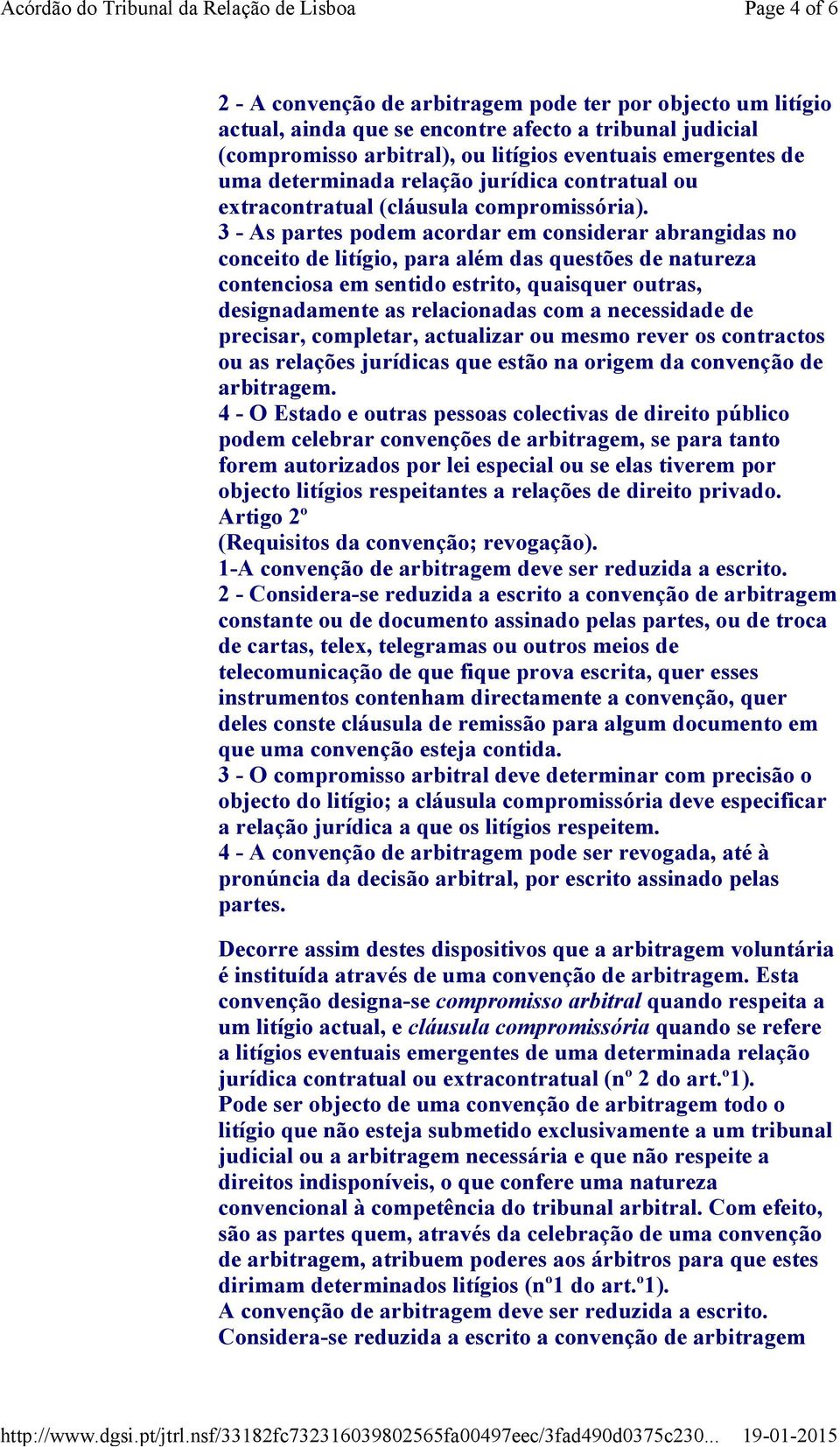 Acórdão do Tribunal da Relação de Lisboa	Page 4 of 6

2 - A convenção de arbitragem pode ter por objecto um litígio actual, ainda que se encontre afecto a tribunal judicial (compromisso arbitral), ou litígios eventuais emergentes de uma determinada relação jurídica contratual ou extracontratual (cláusula compromissória).
3 - As partes podem acordar em considerar abrangidas no conceito de litígio, para além das questões de natureza contenciosa em sentido estrito, quaisquer outras, designadamente as relacionadas com a necessidade de precisar, completar, actualizar ou mesmo rever os contractos ou as relações jurídicas que estão na origem da convenção de arbitragem.
4 - O Estado e outras pessoas colectivas de direito público podem celebrar convenções de arbitragem, se para tanto forem autorizados por lei especial ou se elas tiverem por objecto litígios respeitantes a relações de direito privado.
Artigo 2º
(Requisitos da convenção; revogação).
1-A convenção de arbitragem deve ser reduzida a escrito.
2 - Considera-se reduzida a escrito a convenção de arbitragem constante ou de documento assinado pelas partes, ou de troca de cartas, telex, telegramas ou outros meios de telecomunicação de que fique prova escrita, quer esses instrumentos contenham directamente a convenção, quer deles conste cláusula de remissão para algum documento em que uma convenção esteja contida.
3 - O compromisso arbitral deve determinar com precisão o objecto do litígio; a cláusula compromissória deve especificar a relação jurídica a que os litígios respeitem.
4 - A convenção de arbitragem pode ser revogada, até à pronúncia da decisão arbitral, por escrito assinado pelas partes.

Decorre assim destes dispositivos que a arbitragem voluntária é instituída através de uma convenção de arbitragem. Esta convenção designa-se compromisso arbitral quando respeita a um litígio actual, e cláusula compromissória quando se refere a litígios eventuais emergentes de uma determinada relação jurídica contratual ou extracontratual (nº 2 do art.º1).
Pode ser objecto de uma convenção de arbitragem todo o litígio que não esteja submetido exclusivamente a um tribunal judicial ou a arbitragem necessária e que não respeite a direitos indisponíveis, o que confere uma natureza convencional à competência do tribunal arbitral. Com efeito, são as partes quem, através da celebração de uma convenção de arbitragem, atribuem poderes aos árbitros para que estes dirimam determinados litígios (nº1 do art.º1).
A convenção de arbitragem deve ser reduzida a escrito.
Considera-se reduzida a escrito a convenção de arbitragem

http://www.dgsi.pt/jtrl.nsf/33182fc732316039802565fa00497eec/3fad490d0375c230...	19-01-2015